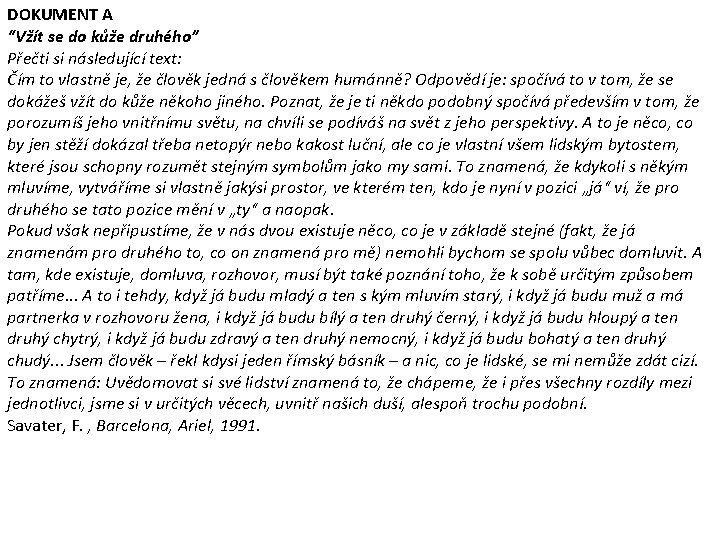 DOKUMENT A
"Vžít se do kůže druhého"
Přečti si následující text:
Čím to vlastně je, že člověk jedná s člověkem humánně? Odpovědí je: spočívá to v tom, že se dokážeš vžít do kůže někoho jiného. Poznat, že je ti někdo podobný spočívá především v tom, že porozumíš jeho vnitřnímu světu, na chvíli se podíváš na svět z jeho perspektivy. A to je něco, co by jen stěží dokázal třeba netopýr nebo kakost luční, ale co je vlastní všem lidským bytostem, které jsou schopny rozumět stejným symbolům jako my sami. To znamená, že kdykoli s někým mluvíme, vytváříme si vlastně jakýsi prostor, ve kterém ten, kdo je nyní v pozici „já" ví, že pro druhého se tato pozice mění v „ty" a naopak.
Pokud však nepřipustíme, že v nás dvou existuje něco, co je v základě stejné (fakt, že já znamenám pro druhého to, co on znamená pro mě) nemohli bychom se spolu vůbec domluvit. A tam, kde existuje, domluva, rozhovor, musí být také poznání toho, že k sobě určitým způsobem patříme... A to i tehdy, když já budu mladý a ten s kým mluvím starý, i když já budu muž a má partnerka v rozhovoru žena, i když já budu bílý a ten druhý černý, i když já budu hloupý a ten druhý chytrý, i když já budu zdravý a ten druhý nemocný, i když já budu bohatý a ten druhý chudý... Jsem člověk – řekl kdysi jeden římský básník – a nic, co je lidské, se mi nemůže zdát cizí. To znamená: Uvědomovat si své lidství znamená to, že chápeme, že i přes všechny rozdíly mezi jednotlivci, jsme si v určitých věcech, uvnitř našich duší, alespoň trochu podobní.
Savater, F. , Barcelona, Ariel, 1991.